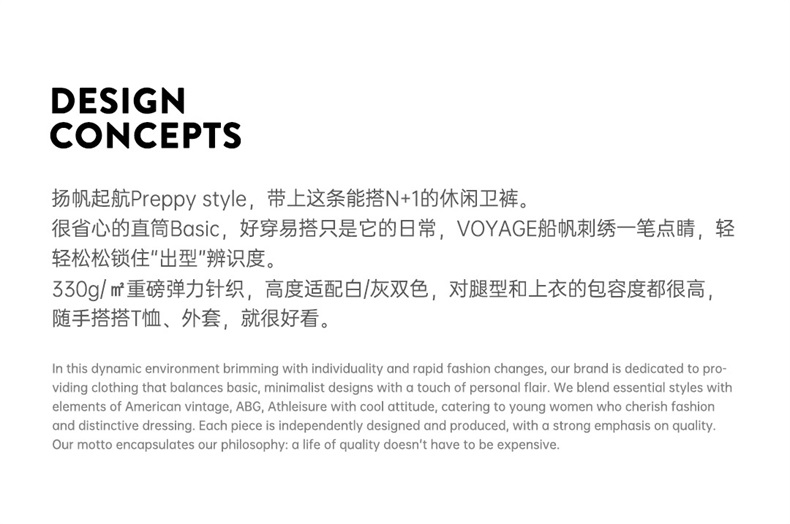 DESIGN
CONCEPTS

扬帆起航Preppy style，带上这条能搭N+1的休闲卫裤。
很省心的直筒Basic，好穿易搭只是它的日常，VOYAGE船帆刺绣一笔点睛，轻轻松松锁住“出型”辨识度。
330g/㎡重磅弹力针织，高度适配白/灰双色，对腿型和上衣的包容度都很高，随手搭搭T恤、外套，就很好看。

In this dynamic environment brimming with individuality and rapid fashion changes, our brand is dedicated to providing clothing that balances basic, minimalist designs with a touch of personal flair. We blend essential styles with elements of American vintage, ABG, Athleisure with cool attitude, catering to young women who cherish fashion and distinctive dressing. Each piece is independently designed and produced, with a strong emphasis on quality. Our motto encapsulates our philosophy: a life of quality doesn't have to be expensive.